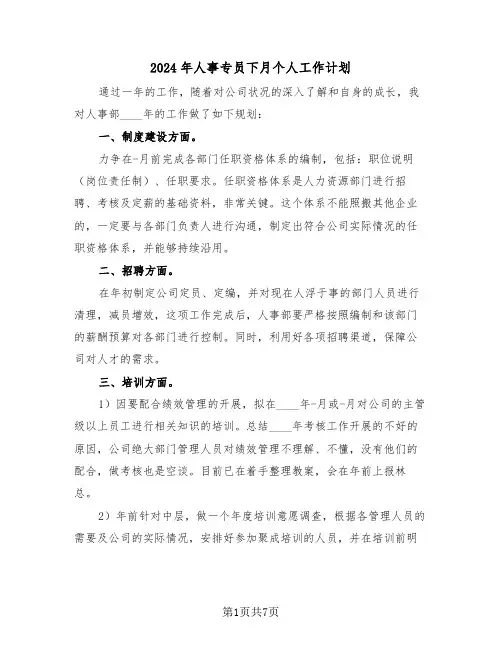 2024年人事专员下月个人工作计划

通过一年的工作，随着对公司状况的深入了解和自身的成长，我对人事部____年的工作做了如下规划：

一、制度建设方面。

力争在-月前完成各部门任职资格体系的编制，包括：职位说明（岗位责任制）、任职要求。任职资格体系是人力资源部门进行招聘、考核及定薪的基础资料，非常关键。这个体系不能照搬其他企业的，一定要与各部门负责人进行沟通，制定出符合公司实际情况的任职资格体系，并能够持续沿用。

二、招聘方面。

在年初制定公司定员、定编，并对现在人浮于事的部门人员进行清理，减员增效，这项工作完成后，人事部要严格按照编制和该部门的薪酬预算对各部门进行控制。同时，利用好各项招聘渠道，保障公司对人才的需求。

三、培训方面。

1）因要配合绩效管理的开展，拟在____年-月或-月对公司的主管级以上员工进行相关知识的培训。总结____年考核工作开展的不好的原因，公司绝大部门管理人员对绩效管理不理解、不懂，没有他们的配合，做考核也是空谈。目前已在着手整理教案，会在年前上报林总。

2）年前针对中层，做一个年度培训意愿调查，根据各管理人员的需要及公司的实际情况，安排好参加聚成培训的人员，并在培训前明

第1页共7页